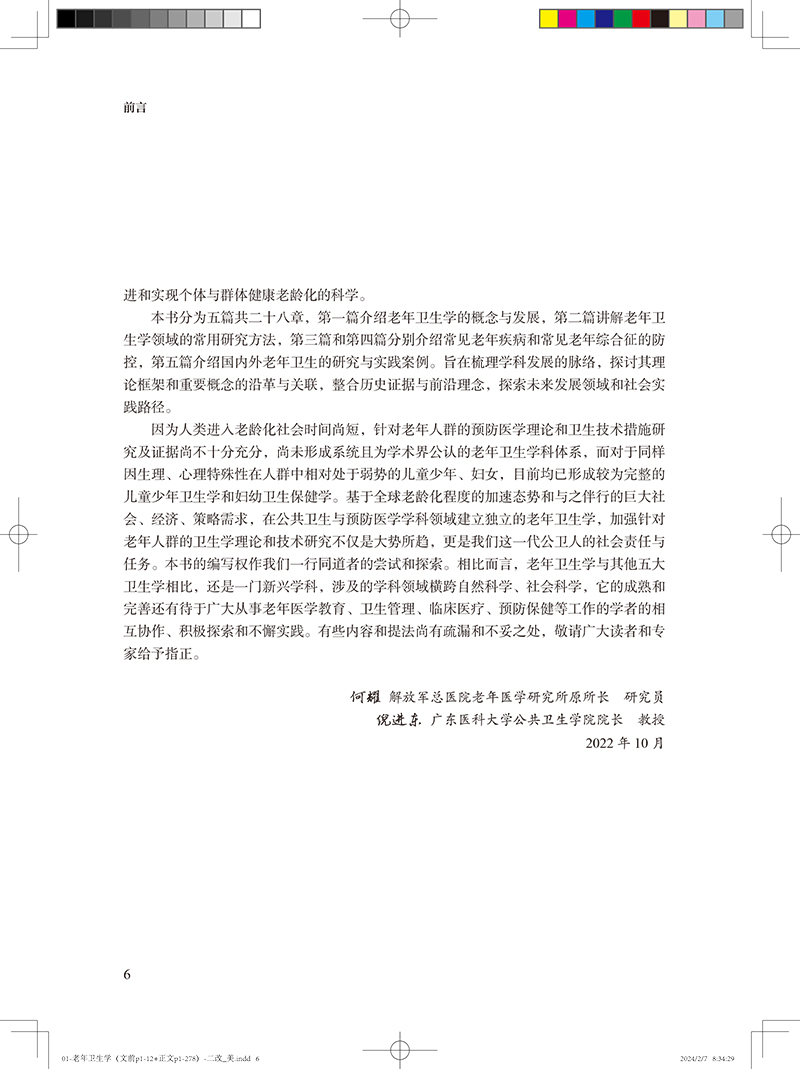 前言

进和实现个体与群体健康老龄化的科学。

本书分为五篇共二十八章，第一篇介绍老年卫生学的概念与发展，第二篇讲解老年卫生学领域的常用研究方法，第三篇和第四篇分别介绍常见老年疾病和常见老年综合征的防控，第五篇介绍国内外老年卫生的研究与实践案例。旨在梳理学科发展的脉络，探讨其理论框架和重要概念的沿革与关联，整合历史证据与前沿理念，探索未来发展领域和社会实践路径。

因为人类进入老龄化社会时间尚短，针对老年人群的预防医学理论和卫生技术措施研究及证据尚不十分充分，尚未形成系统且为学术界公认的老年卫生学科体系，而对于同样因生理、心理特殊性在人群中相对处于弱势的儿童少年、妇女，目前均已形成较为完整的儿童少年卫生学和妇幼卫生保健学。基于全球老龄化程度的加速态势和与之伴行的巨大社会、经济、策略需求，在公共卫生与预防医学学科领域建立独立的老年卫生学，加强针对老年人群的卫生学理论和技术研究不仅是大势所趋，更是我们这一代公卫人的社会责任与任务。本书的编写权作我们一行同道者的尝试和探索。相比而言，老年卫生学与其他五大卫生学相比，还是一门新兴学科，涉及的学科领域横跨自然科学、社会科学，它的成熟和完善还有待于广大从事老年医学教育、卫生管理、临床医疗、预防保健等工作的学者的相互协作、积极探索和不懈实践。有些内容和提法尚有疏漏和不妥之处，敬请广大读者和专家给予指正。

何耀 解放军总医院老年医学研究所原所长 研究员
倪进东 广东医科大学公共卫生学院院长 教授
2022 年 10 月

6

01-老年卫生学（文前p1-12+正文p1-278）-二改_美.indd 6 2024/2/7 8:34:29